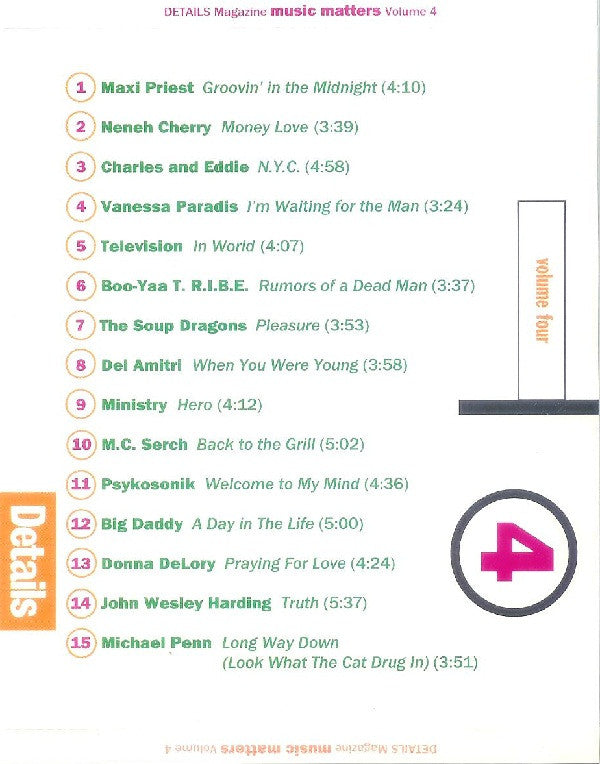 DETAILS Magazine music matters Volume 4

1 Maxi Priest Groovin' in the Midnight (4:10)

2 Neneh Cherry Money Love (3:39)

3 Charles and Eddie N.Y.C. (4:58)

4 Vanessa Paradis I'm Waiting for the Man (3:24)

5 Television In World (4:07)

6 Boo-Yaa T. R.I.B.E. Rumors of a Dead Man (3:37)

7 The Soup Dragons Pleasure (3:53)

8 Del Amitri When You Were Young (3:58)

9 Ministry Hero (4:12)

10 M.C. Serch Back to the Grill (5:02)

11 Psykosonik Welcome to My Mind (4:36)

12 Big Daddy A Day in The Life (5:00)

13 Donna DeLory Praying For Love (4:24)

14 John Wesley Harding Truth (5:37)

15 Michael Penn Long Way Down (Look What The Cat Drug In) (3:51)

volume four

4

Details

DETAILS Magazine music matters Volume 4